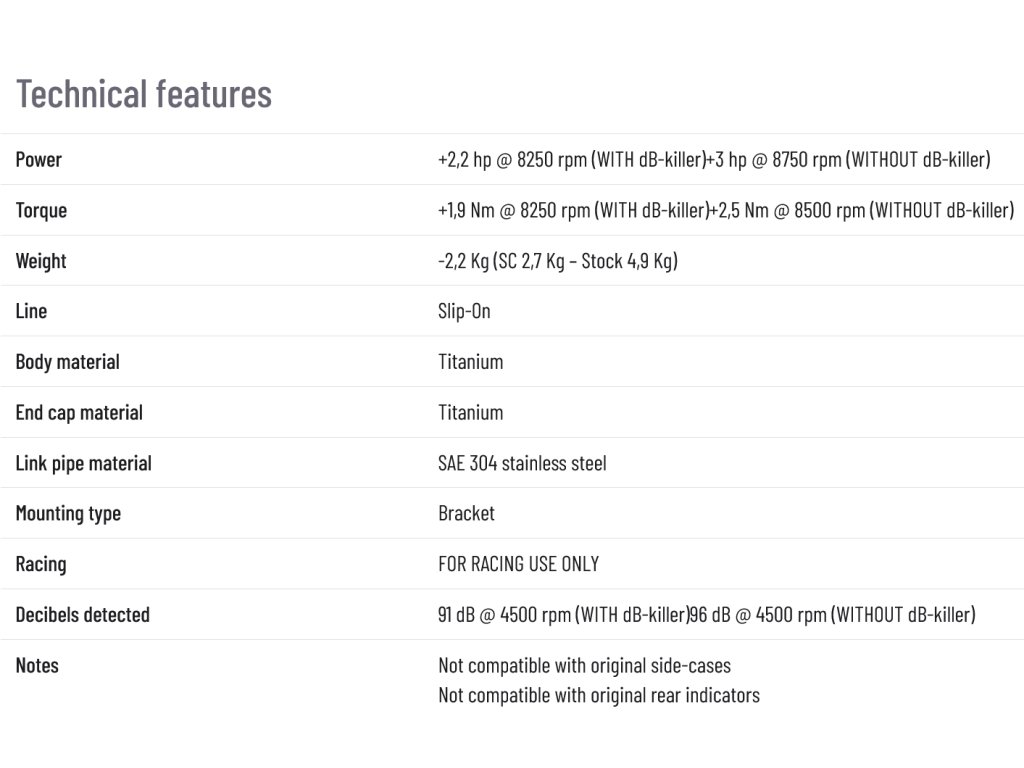 Technical features

Power
+2,2 hp @ 8250 rpm (WITH dB-killer)+3 hp @ 8750 rpm (WITHOUT dB-killer)

Torque
+1,9 Nm @ 8250 rpm (WITH dB-killer)+2,5 Nm @ 8500 rpm (WITHOUT dB-killer)

Weight
-2,2 Kg (SC 2,7 Kg – Stock 4,9 Kg)

Line
Slip-On

Body material
Titanium

End cap material
Titanium

Link pipe material
SAE 304 stainless steel

Mounting type
Bracket

Racing
FOR RACING USE ONLY

Decibels detected
91 dB @ 4500 rpm (WITH dB-killer)96 dB @ 4500 rpm (WITHOUT dB-killer)

Notes
Not compatible with original side-cases
Not compatible with original rear indicators